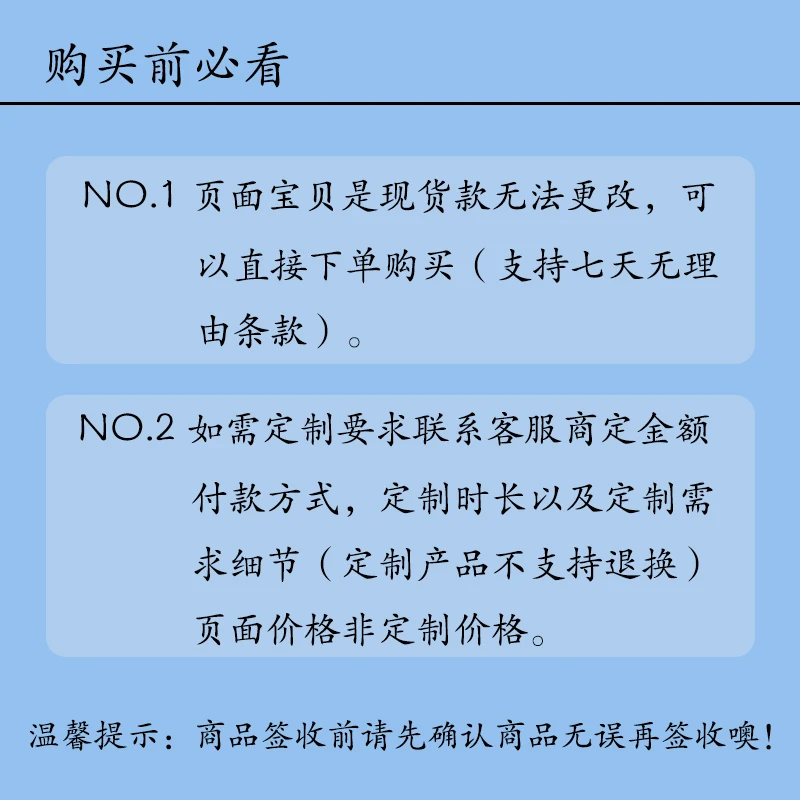 购买前必看

NO.1 页面宝贝是现货款无法更改，可以直接下单购买（支持七天无理由条款）。

NO.2 如需定制要求联系客服商定金额付款方式，定制时长以及定制需求细节（定制产品不支持退换）页面价格非定制价格。

温馨提示：商品签收前请先确认商品无误再签收噢！